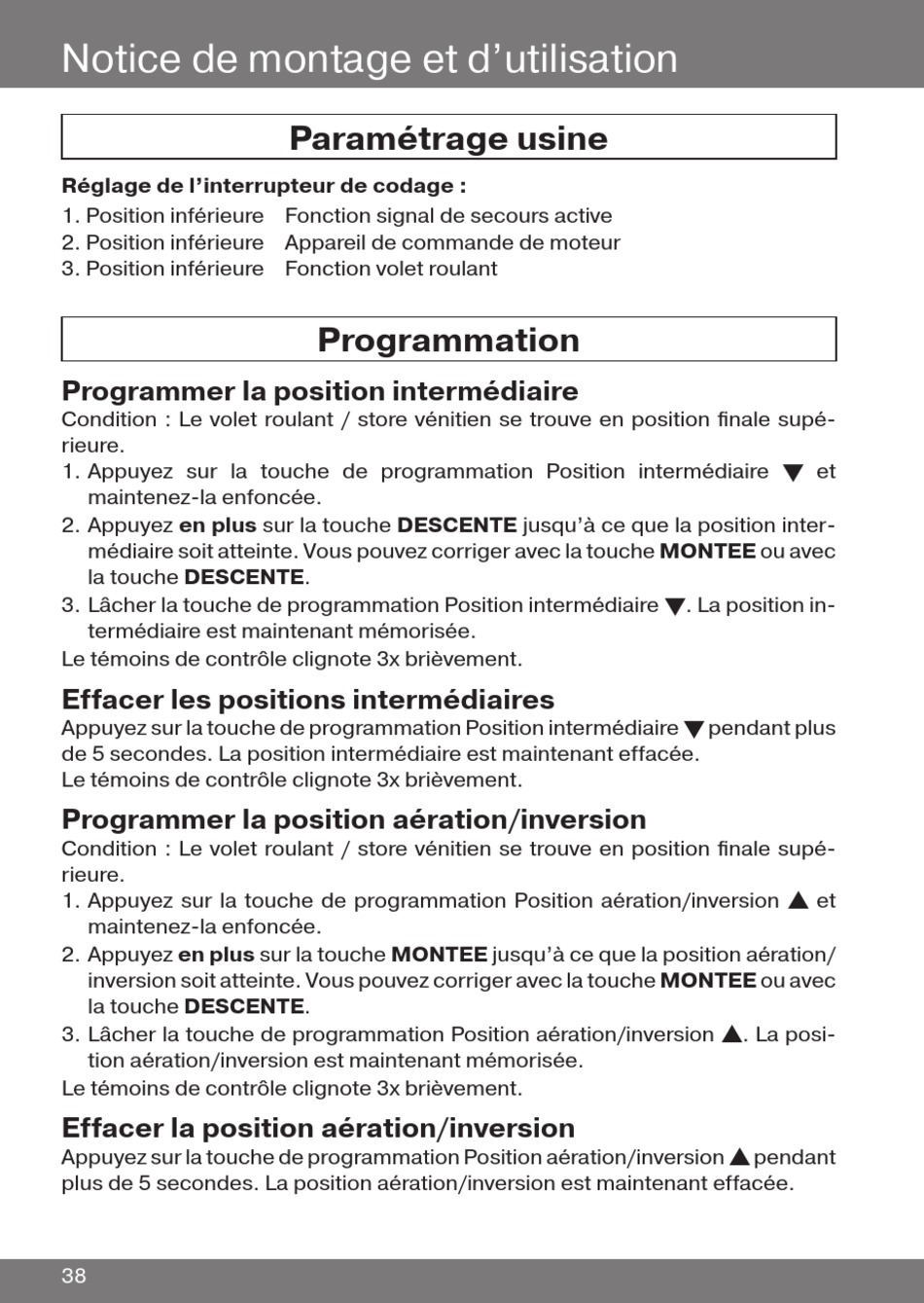 Notice de montage et d’utilisation

Paramétrage usine

Réglage de l’interrupteur de codage :

1. Position inférieure Fonction signal de secours active
2. Position inférieure Appareil de commande de moteur
3. Position inférieure Fonction volet roulant

Programmation

Programmer la position intermédiaire

Condition : Le volet roulant / store vénitien se trouve en position finale supérieure.

1. Appuyez sur la touche de programmation Position intermédiaire ▼ et maintenez-la enfoncée.
2. Appuyez en plus sur la touche DESCENTE jusqu’à ce que la position intermédiaire soit atteinte. Vous pouvez corriger avec la touche MONTEE ou avec la touche DESCENTE.
3. Lâcher la touche de programmation Position intermédiaire ▼. La position intermédiaire est maintenant mémorisée.

Le témoins de contrôle clignote 3x brièvement.

Effacer les positions intermédiaires

Appuyez sur la touche de programmation Position intermédiaire ▼ pendant plus de 5 secondes. La position intermédiaire est maintenant effacée.
Le témoins de contrôle clignote 3x brièvement.

Programmer la position aération/inversion

Condition : Le volet roulant / store vénitien se trouve en position finale supérieure.

1. Appuyez sur la touche de programmation Position aération/inversion ▲ et maintenez-la enfoncée.
2. Appuyez en plus sur la touche MONTEE jusqu’à ce que la position aération/inversion soit atteinte. Vous pouvez corriger avec la touche MONTEE ou avec la touche DESCENTE.
3. Lâcher la touche de programmation Position aération/inversion ▲. La position aération/inversion est maintenant mémorisée.

Le témoins de contrôle clignote 3x brièvement.

Effacer la position aération/inversion

Appuyez sur la touche de programmation Position aération/inversion ▲ pendant plus de 5 secondes. La position aération/inversion est maintenant effacée.

38